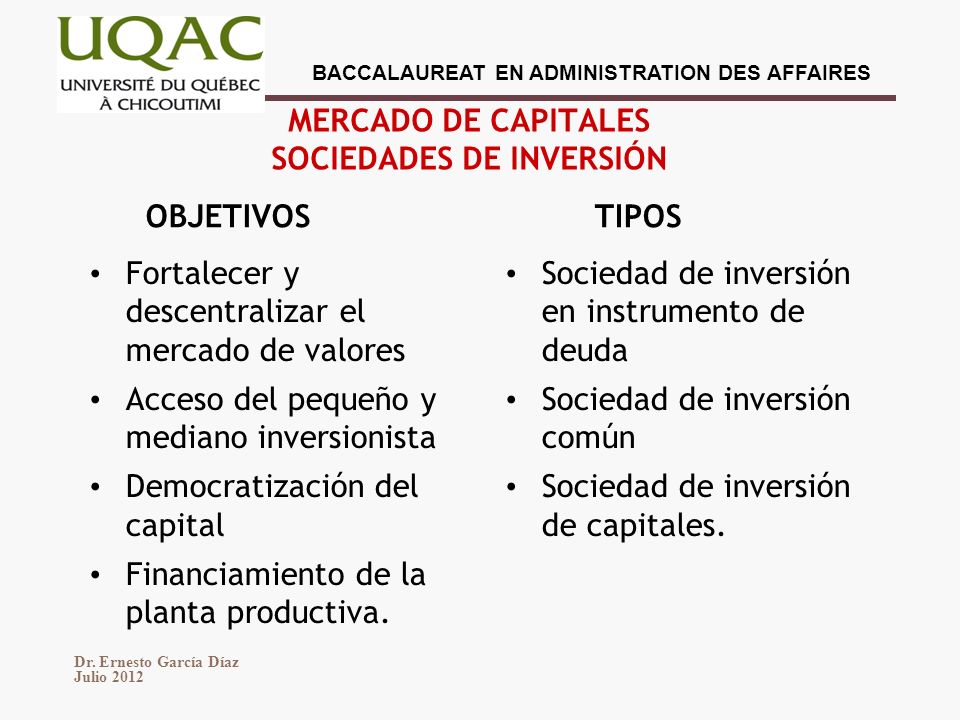 UQAC
UNIVERSITÉ DU QUÉBEC
À CHICOUTIMI

BACCALAUREAT EN ADMINISTRATION DES AFFAIRES

MERCADO DE CAPITALES
SOCIEDADES DE INVERSIÓN

OBJETIVOS

• Fortalecer y descentralizar el mercado de valores
• Acceso del pequeño y mediano inversionista
• Democratización del capital
• Financiamiento de la planta productiva.

TIPOS

• Sociedad de inversión en instrumento de deuda
• Sociedad de inversión común
• Sociedad de inversión de capitales.

Dr. Ernesto García Díaz
Julio 2012